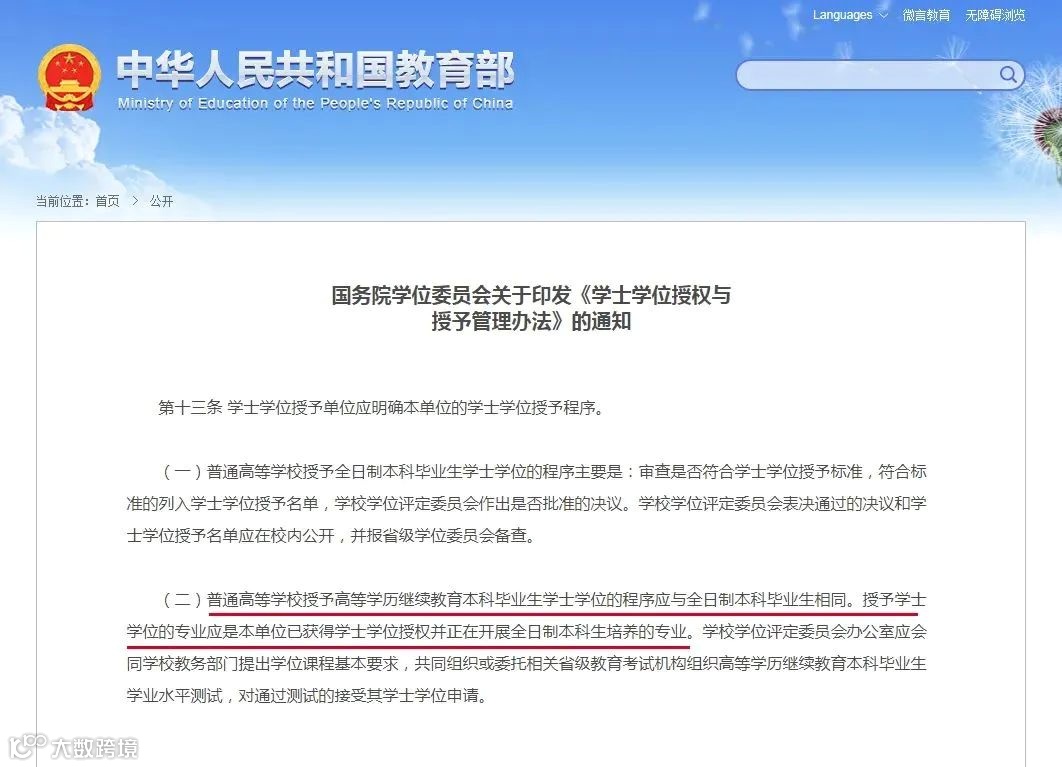 Languages 微言教育 无障碍浏览

中华人民共和国教育部
Ministry of Education of the People's Republic of China

当前位置：首页 > 公开

国务院学位委员会关于印发《学士学位授权与授予管理办法》的通知

第十三条 学士学位授予单位应明确本单位的学士学位授予程序。

（一）普通高等学校授予全日制本科毕业生学士学位的程序主要是：审查是否符合学士学位授予标准，符合标准的列入学士学位授予名单，学校学位评定委员会作出是否批准的决议。学校学位评定委员会表决通过的决议和学士学位授予名单应在校内公开，并报省级学位委员会备查。

（二）普通高等学校授予高等学历继续教育本科毕业生学士学位的程序应与全日制本科毕业生相同。授予学士学位的专业应是本单位已获得学士学位授权并正在开展全日制本科生培养的专业。学校学位评定委员会办公室应会同学校教务部门提出学位课程基本要求，共同组织或委托相关省级教育考试机构组织高等学历继续教育本科毕业生学业水平测试，对通过测试的接受其学士学位申请。

大数跨境